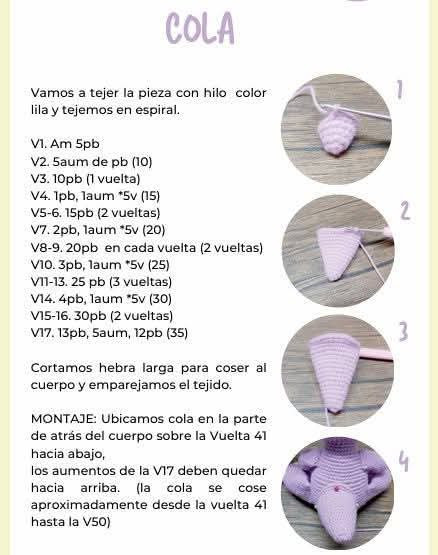 COLA

Vamos a tejer la pieza con hilo color lila y tejemos en espiral.

V1. Am 5pb
V2. 5aum de pb (10)
V3. 10pb (1 vuelta)
V4. 1pb, 1aum *5v (15)
V5-6. 15pb (2 vueltas)
V7. 2pb, 1aum *5v (20)
V8-9. 20pb en cada vuelta (2 vueltas)
V10. 3pb, 1aum *5v (25)
V11-13. 25 pb (3 vueltas)
V14. 4pb, 1aum *5v (30)
V15-16. 30pb (2 vueltas)
V17. 13pb, 5aum, 12pb (35)

Cortamos hebra larga para coser al cuerpo y emparejamos el tejido.

MONTAJE: Ubicamos cola en la parte de atrás del cuerpo sobre la Vuelta 41 hacia abajo,
los aumentos de la V17 deben quedar hacia arriba. (la cola se cose aproximadamente desde la vuelta 41 hasta la V50)

1

2

3

4